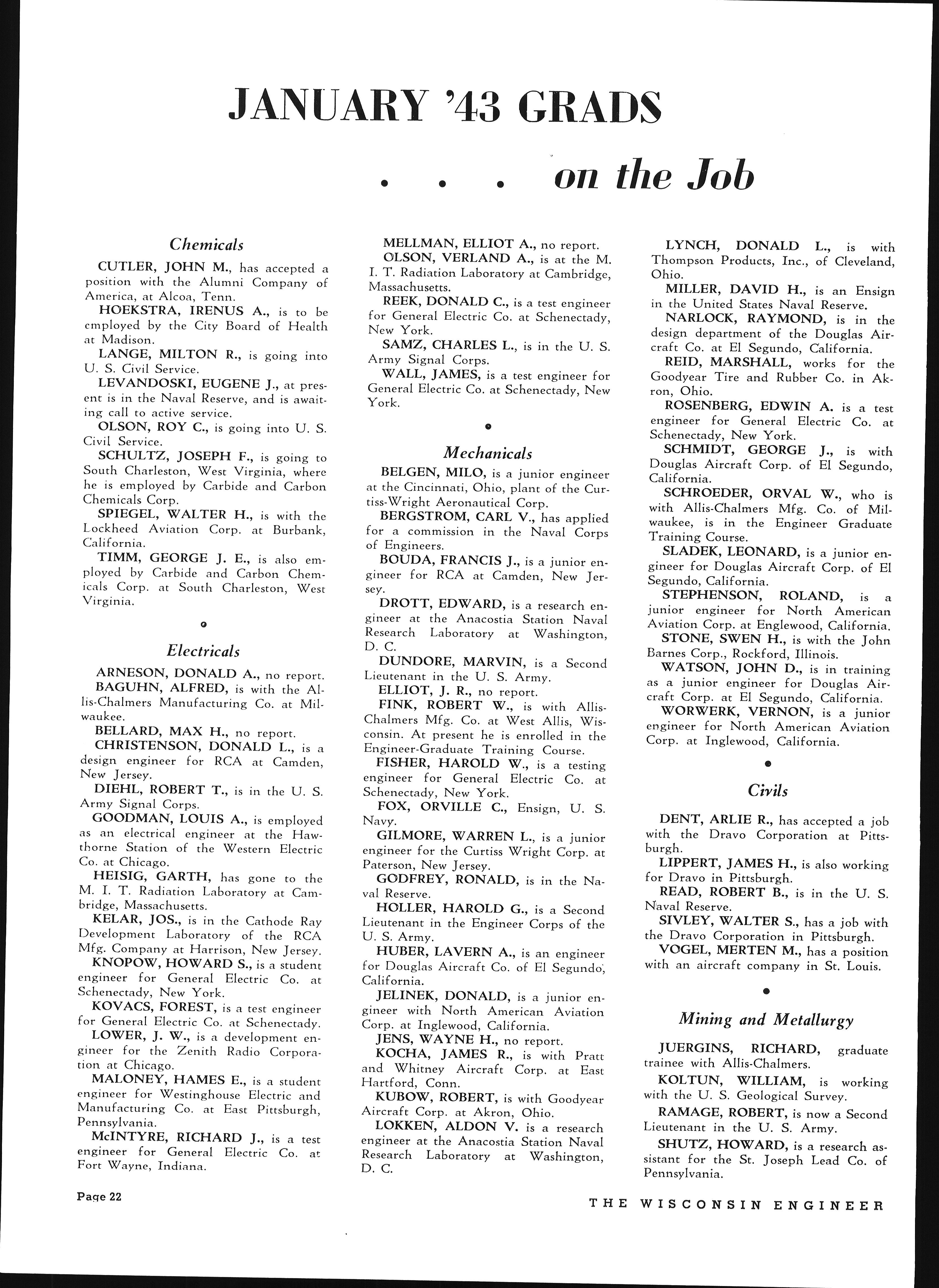 JANUARY '43 GRADS

. . . on the Job

Chemicals

CUTLER, JOHN M., has accepted a position with the Alumni Company of America, at Alcoa, Tenn.

HOEKSTRA, IRENUS A., is to be employed by the City Board of Health at Madison.

LANGE, MILTON R., is going into U. S. Civil Service.

LEVANDOSKI, EUGENE J., at present is in the Naval Reserve, and is awaiting call to active service.

OLSON, ROY C., is going into U. S. Civil Service.

SCHULTZ, JOSEPH F., is going to South Charleston, West Virginia, where he is employed by Carbide and Carbon Chemicals Corp.

SPIEGEL, WALTER H., is with the Lockheed Aviation Corp. at Burbank, California.

TIMM, GEORGE J. E., is also employed by Carbide and Carbon Chemicals Corp. at South Charleston, West Virginia.

Electricals

ARNESON, DONALD A., no report.

BAGUHN, ALFRED, is with the Allis-Chalmers Manufacturing Co. at Milwaukee.

BELLARD, MAX H., no report.

CHRISTENSON, DONALD L., is a design engineer for RCA at Camden, New Jersey.

DIEHL, ROBERT T., is in the U. S. Army Signal Corps.

GOODMAN, LOUIS A., is employed as an electrical engineer at the Hawthorne Station of the Western Electric Co. at Chicago.

HEISIG, GARTH, has gone to the M. I. T. Radiation Laboratory at Cambridge, Massachusetts.

KELAR, JOS., is in the Cathode Ray Development Laboratory of the RCA Mfg. Company at Harrison, New Jersey.

KNOPOW, HOWARD S., is a student engineer for General Electric Co. at Schenectady, New York.

KOVACS, FOREST, is a test engineer for General Electric Co. at Schenectady.

LOWER, J. W., is a development engineer for the Zenith Radio Corporation at Chicago.

MALONEY, HAMES E., is a student engineer for Westinghouse Electric and Manufacturing Co. at East Pittsburgh, Pennsylvania.

McINTYRE, RICHARD J., is a test engineer for General Electric Co. at Fort Wayne, Indiana.

MELLMAN, ELLIOT A., no report.

OLSON, VERLAND A., is at the M. I. T. Radiation Laboratory at Cambridge, Massachusetts.

REEK, DONALD C., is a test engineer for General Electric Co. at Schenectady, New York.

SAMZ, CHARLES L., is in the U. S. Army Signal Corps.

WALL, JAMES, is a test engineer for General Electric Co. at Schenectady, New York.

Mechanicals

BELGEN, MILO, is a junior engineer at the Cincinnati, Ohio, plant of the Curtiss-Wright Aeronautical Corp.

BERGSTROM, CARL V., has applied for a commission in the Naval Corps of Engineers.

BOUDA, FRANCIS J., is a junior engineer for RCA at Camden, New Jersey.

DROTT, EDWARD, is a research engineer at the Anacostia Station Naval Research Laboratory at Washington, D. C.

DUNDORE, MARVIN, is a Second Lieutenant in the U. S. Army.

ELLIOT, J. R., no report.

FINK, ROBERT W., is with Allis-Chalmers Mfg. Co. at West Allis, Wisconsin. At present he is enrolled in the Engineer-Graduate Training Course.

FISHER, HAROLD W., is a testing engineer for General Electric Co. at Schenectady, New York.

FOX, ORVILLE C., Ensign, U. S. Navy.

GILMORE, WARREN L., is a junior engineer for the Curtiss Wright Corp. at Paterson, New Jersey.

GODFREY, RONALD, is in the Naval Reserve.

HOLLER, HAROLD G., is a Second Lieutenant in the Engineer Corps of the U. S. Army.

HUBER, LAVERN A., is an engineer for Douglas Aircraft Co. of El Segundo, California.

JELINEK, DONALD, is a junior engineer with North American Aviation Corp. at Inglewood, California.

JENS, WAYNE H., no report.

KOCHA, JAMES R., is with Pratt and Whitney Aircraft Corp. at East Hartford, Conn.

KUBOW, ROBERT, is with Goodyear Aircraft Corp. at Akron, Ohio.

LOKKEN, ALDON V. is a research engineer at the Anacostia Station Naval Research Laboratory at Washington, D. C.

LYNCH, DONALD L., is with Thompson Products, Inc., of Cleveland, Ohio.

MILLER, DAVID H., is an Ensign in the United States Naval Reserve.

NARLOCK, RAYMOND, is in the design department of the Douglas Aircraft Co. at El Segundo, California.

REID, MARSHALL, works for the Goodyear Tire and Rubber Co. in Akron, Ohio.

ROSENBERG, EDWIN A. is a test engineer for General Electric Co. at Schenectady, New York.

SCHMIDT, GEORGE J., is with Douglas Aircraft Corp. of El Segundo, California.

SCHROEDER, ORVAL W., who is with Allis-Chalmers Mfg. Co. of Milwaukee, is in the Engineer Graduate Training Course.

SLADEK, LEONARD, is a junior engineer for Douglas Aircraft Corp. of El Segundo, California.

STEPHENSON, ROLAND, is a junior engineer for North American Aviation Corp. at Englewood, California.

STONE, SWEN H., is with the John Barnes Corp., Rockford, Illinois.

WATSON, JOHN D., is in training as a junior engineer for Douglas Aircraft Corp. at El Segundo, California.

WORWERK, VERNON, is a junior engineer for North American Aviation Corp. at Inglewood, California.

Civils

DENT, ARLIE R., has accepted a job with the Dravo Corporation at Pittsburgh.

LIPPERT, JAMES H., is also working for Dravo in Pittsburgh.

READ, ROBERT B., is in the U. S. Naval Reserve.

SIVLEY, WALTER S., has a job with the Dravo Corporation in Pittsburgh.

VOGEL, MERTEN M., has a position with an aircraft company in St. Louis.

Mining and Metallurgy

JUERGINS, RICHARD, graduate trainee with Allis-Chalmers.

KOLTUN, WILLIAM, is working with the U. S. Geological Survey.

RAMAGE, ROBERT, is now a Second Lieutenant in the U. S. Army.

SHUTZ, HOWARD, is a research assistant for the St. Joseph Lead Co. of Pennsylvania.

Page 22

THE WISCONSIN ENGINEER